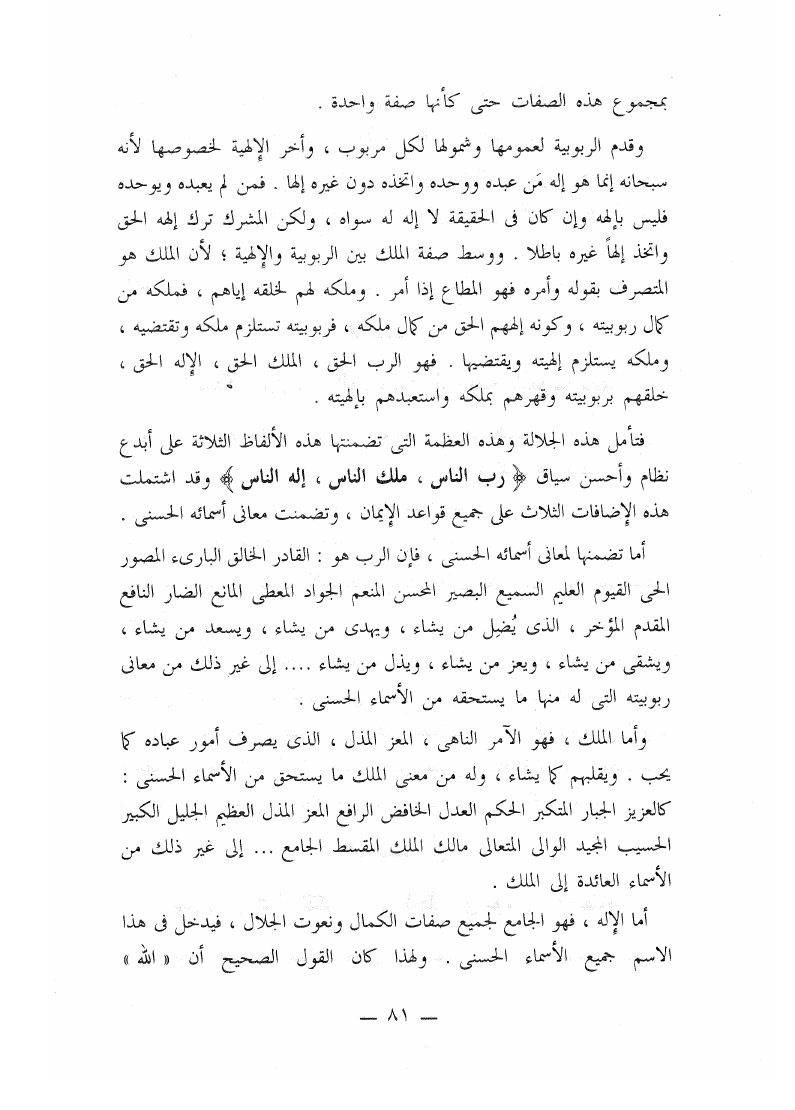 بمجموع هذه الصفات حتى كأنها صفة واحدة .

وقدم الربوبية لعمومها وشمولها لكل مربوب ، وأخر الإلهية لخصوصها لأنه سبحانه إنما هو إله مَن عبده ووحده واتخذه دون غيره إلها . فمن لم يعبده ويوحده فليس بإلهه وإن كان فى الحقيقة لا إله له سواه ، ولكن المشرك ترك إلهه الحق واتخذ إلهاً غيره باطلا . ووسط صفة الملك بين الربوبية والإلهية ؛ لأن الملك هو المتصرف بقوله وأمره فهو المطاع إذا أمر . وملكه لهم لخلقه إياهم ، فملكه من كمال ربوبيته ، وكونه إلههم الحق من كمال ملكه ، فربوبيته تستلزم ملكه وتقتضيه ، وملكه يستلزم إلهيته ويقتضيها . فهو الرب الحق ، الملك الحق ، الإله الحق ، خلقهم بربوبيته وقهرهم بملكه واستعبدهم بإلهيته .

فتأمل هذه الجلالة وهذه العظمة التى تضمنتها هذه الألفاظ الثلاثة على أبدع نظام وأحسن سياق ﴿ رب الناس ، ملك الناس ، إله الناس ﴾ وقد اشتملت هذه الإضافات الثلاث على جميع قواعد الإيمان ، وتضمنت معانى أسمائه الحسنى .

أما تضمنها لمعانى أسمائه الحسنى ، فإن الرب هو : القادر الخالق البارىء المصور الحى القيوم العليم السميع البصير المحسن المنعم الجواد المعطى المانع الضار النافع المقدم المؤخر ، الذى يُضِل من يشاء ، ويهدى من يشاء ، ويسعد من يشاء ، ويشقى من يشاء ، ويعز من يشاء ، ويذل من يشاء .... إلى غير ذلك من معانى ربوبيته التى له منها ما يستحقه من الأسماء الحسنى .

وأما الملك ، فهو الآمر الناهى ، المعز المذل ، الذى يصرف أمور عباده كما يحب . ويقلبهم كما يشاء ، وله من معنى الملك ما يستحق من الأسماء الحسنى : كالعزيز الجبار المتكبر الحكم العدل الخافض الرافع المعز المذل العظيم الجليل الكبير الحسيب المجيد الوالى المتعالى مالك الملك المقسط الجامع ... إلى غير ذلك من الأسماء العائدة إلى الملك .

أما الإله ، فهو الجامع لجميع صفات الكمال ونعوت الجلال ، فيدخل فى هذا الاسم جميع الأسماء الحسنى . ولهذا كان القول الصحيح أن « الله »

— ٨١ —